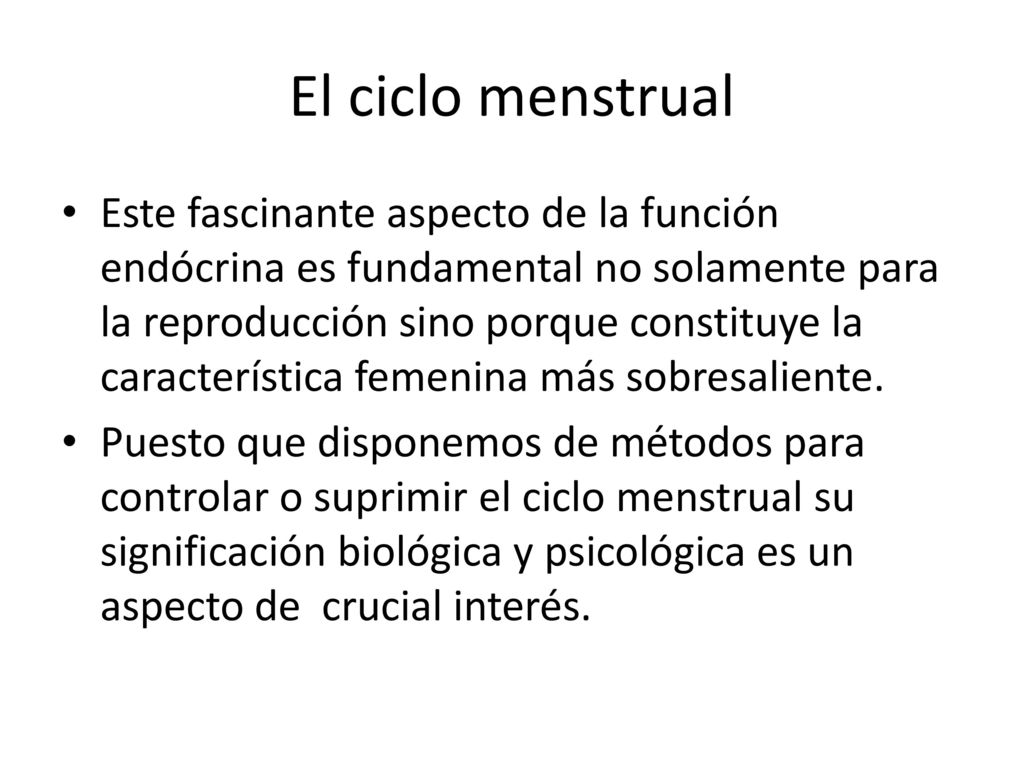 El ciclo menstrual

• Este fascinante aspecto de la función endócrina es fundamental no solamente para la reproducción sino porque constituye la característica femenina más sobresaliente.

• Puesto que disponemos de métodos para controlar o suprimir el ciclo menstrual su significación biológica y psicológica es un aspecto de crucial interés.